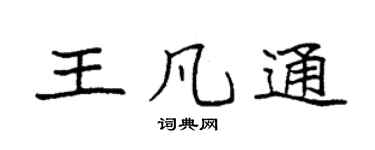 王凡通

词典网